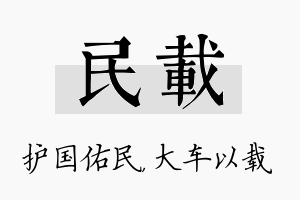 民載

护国佑民，大车以载